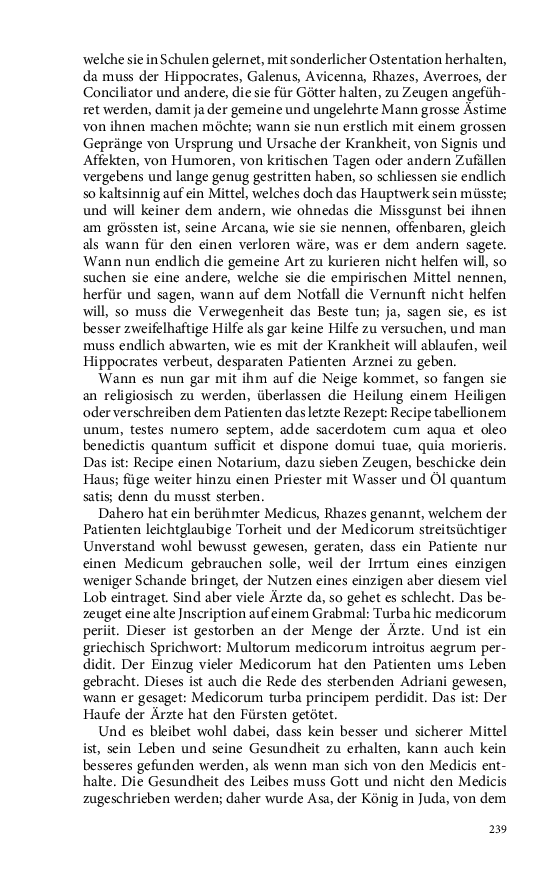 welche sie in Schulen gelernet, mit sonderlicher Ostentation herhalten, da muss der Hippocrates, Galenus, Avicenna, Rhazes, Averroes, der Conciliator und andere, die sie für Götter halten, zu Zeugen angeführet werden, damit ja der gemeine und ungelehrte Mann grosse Ästime von ihnen machen möchte; wann sie nun erstlich mit einem grossen Gepränge von Ursprung und Ursache der Krankheit, von Signis und Affekten, von Humoren, von kritischen Tagen oder andern Zufällen vergebens und lange genug gestritten haben, so schliessen sie endlich so kaltsinnig auf ein Mittel, welches doch das Hauptwerk sein müsste; und will keiner dem andern, wie ohnedas die Missgunst bei ihnen am grössten ist, seine Arcana, wie sie sie nennen, offenbaren, gleich als wann für den einen verloren wäre, was er dem andern sagete. Wann nun endlich die gemeine Art zu kurieren nicht helfen will, so suchen sie eine andere, welche sie die empirischen Mittel nennen, herfür und sagen, wann auf dem Notfall die Vernunft nicht helfen will, so muss die Verwegenheit das Beste tun; ja, sagen sie, es ist besser zweifelhaftige Hilfe als gar keine Hilfe zu versuchen, und man muss endlich abwarten, wie es mit der Krankheit will ablaufen, weil Hippocrates verbeut, desparaten Patienten Arznei zu geben.

Wann es nun gar mit ihm auf die Neige kommet, so fangen sie an religiosisch zu werden, überlassen die Heilung einem Heiligen oder verschreiben dem Patienten das letzte Rezept: Recipe tabellionem unum, testes numero septem, adde sacerdotem cum aqua et oleo benedictis quantum sufficit et dispone domui tuae, quia morieris. Das ist: Recipe einen Notarium, dazu sieben Zeugen, beschicke dein Haus; füge weiter hinzu einen Priester mit Wasser und Öl quantum satis; denn du musst sterben.

Dahero hat ein berühmter Medicus, Rhazes genannt, welchem der Patienten leichtglaubige Torheit und der Medicorum streitsüchtiger Unverstand wohl bewusst gewesen, geraten, dass ein Patiente nur einen Medicum gebrauchen solle, weil der Irrtum eines einzigen weniger Schande bringet, der Nutzen eines einzigen aber diesem viel Lob eintraget. Sind aber viele Ärzte da, so gehet es schlecht. Das bezeuget eine alte Jnscription auf einem Grabmal: Turba hic medicorum periit. Dieser ist gestorben an der Menge der Ärzte. Und ist ein griechisch Sprichwort: Multorum medicorum introitus aegrum perdidit. Der Einzug vieler Medicorum hat den Patienten ums Leben gebracht. Dieses ist auch die Rede des sterbenden Adriani gewesen, wann er gesaget: Medicorum turba principem perdidit. Das ist: Der Haufe der Ärzte hat den Fürsten getötet.

Und es bleibet wohl dabei, dass kein besser und sicherer Mittel ist, sein Leben und seine Gesundheit zu erhalten, kann auch kein besseres gefunden werden, als wenn man sich von den Medicis enthalte. Die Gesundheit des Leibes muss Gott und nicht den Medicis zugeschrieben werden; daher wurde Asa, der König in Juda, von dem

239